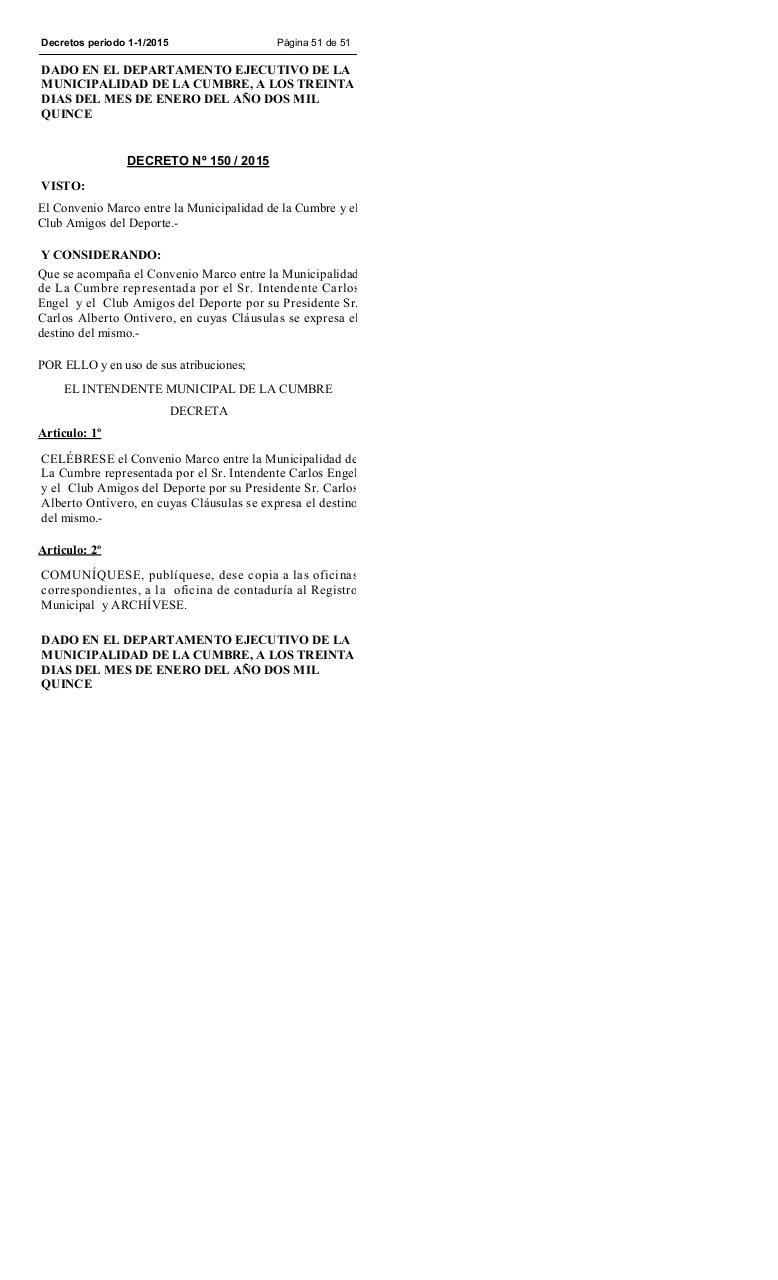 Decretos periodo 1-1/2015 Página 51 de 51

DADO EN EL DEPARTAMENTO EJECUTIVO DE LA MUNICIPALIDAD DE LA CUMBRE, A LOS TREINTA DIAS DEL MES DE ENERO DEL AÑO DOS MIL QUINCE

DECRETO Nº 150 / 2015

VISTO:

El Convenio Marco entre la Municipalidad de la Cumbre y el Club Amigos del Deporte.-

Y CONSIDERANDO:

Que se acompaña el Convenio Marco entre la Municipalidad de La Cumbre representada por el Sr. Intendente Carlos Engel y el Club Amigos del Deporte por su Presidente Sr. Carlos Alberto Ontivero, en cuyas Cláusulas se expresa el destino del mismo.-

POR ELLO y en uso de sus atribuciones;

EL INTENDENTE MUNICIPAL DE LA CUMBRE

DECRETA

Articulo: 1º

CELÉBRESE el Convenio Marco entre la Municipalidad de La Cumbre representada por el Sr. Intendente Carlos Engel y el Club Amigos del Deporte por su Presidente Sr. Carlos Alberto Ontivero, en cuyas Cláusulas se expresa el destino del mismo.-

Articulo: 2º

COMUNÍQUESE, publíquese, dese copia a las oficinas correspondientes, a la oficina de contaduría al Registro Municipal y ARCHÍVESE.

DADO EN EL DEPARTAMENTO EJECUTIVO DE LA MUNICIPALIDAD DE LA CUMBRE, A LOS TREINTA DIAS DEL MES DE ENERO DEL AÑO DOS MIL QUINCE